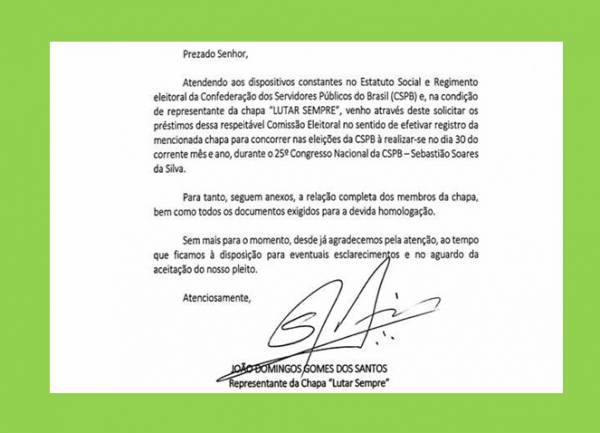 Prezado Senhor,

Atendendo aos dispositivos constantes no Estatuto Social e Regimento eleitoral da Confederação dos Servidores Públicos do Brasil (CSPB) e, na condição de representante da chapa "LUTAR SEMPRE", venho através deste solicitar os préstimos dessa respeitável Comissão Eleitoral no sentido de efetivar registro da mencionada chapa para concorrer nas eleições da CSPB à realizar-se no dia 30 do corrente mês e ano, durante o 25º Congresso Nacional da CSPB – Sebastião Soares da Silva.

Para tanto, seguem anexos, a relação completa dos membros da chapa, bem como todos os documentos exigidos para a devida homologação.

Sem mais para o momento, desde já agradecemos pela atenção, ao tempo que ficamos à disposição para eventuais esclarecimentos e no aguardo da aceitação do nosso pleito.

Atenciosamente,

JOÃO DOMINGOS GOMES DOS SANTOS
Representante da Chapa "Lutar Sempre"